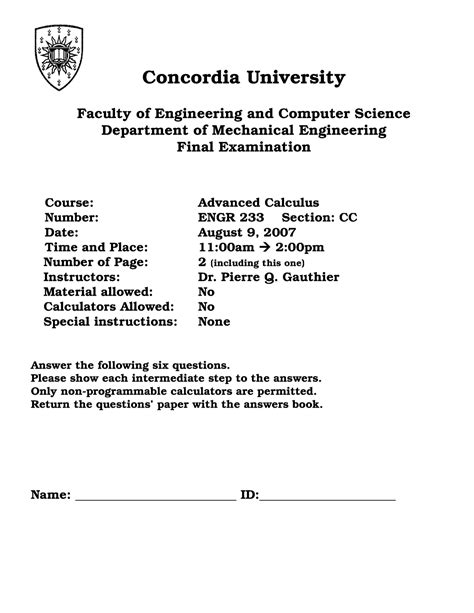 Concordia University

Faculty of Engineering and Computer Science
Department of Mechanical Engineering
Final Examination

| | |
|---|---|
| Course: | Advanced Calculus |
| Number: | ENGR 233 Section: CC |
| Date: | August 9, 2007 |
| Time and Place: | 11:00am → 2:00pm |
| Number of Page: | 2 (including this one) |
| Instructors: | Dr. Pierre Q. Gauthier |
| Material allowed: | No |
| Calculators Allowed: | No |
| Special instructions: | None |

Answer the following six questions.
Please show each intermediate step to the answers.
Only non-programmable calculators are permitted.
Return the questions' paper with the answers book.

Name: ________________________ ID:____________________